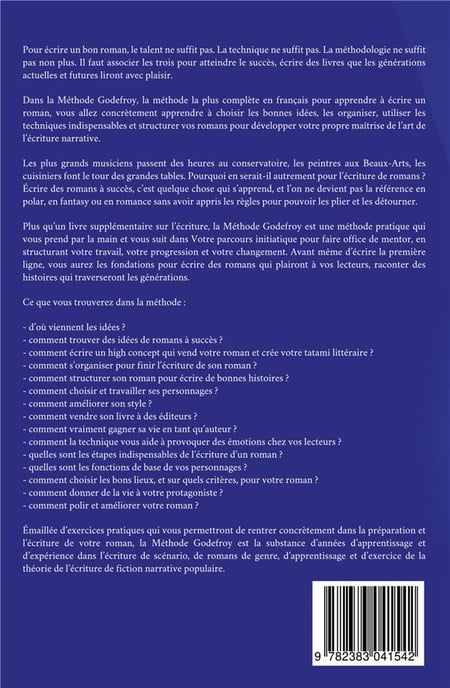 Pour écrire un bon roman, le talent ne suffit pas. La technique ne suffit pas. La méthodologie ne suffit pas non plus. Il faut associer les trois pour atteindre le succès, écrire des livres que les générations actuelles et futures liront avec plaisir.

Dans la Méthode Godefroy, la méthode la plus complète en français pour apprendre à écrire un roman, vous allez concrètement apprendre à choisir les bonnes idées, les organiser, utiliser les techniques indispensables et structurer vos romans pour développer votre propre maîtrise de l'art de l'écriture narrative.

Les plus grands musiciens passent des heures au conservatoire, les peintres aux Beaux-Arts, les cuisiniers font le tour des grandes tables. Pourquoi en serait-il autrement pour l'écriture de romans ? Écrire des romans à succès, c'est quelque chose qui s'apprend, et l'on ne devient pas la référence en polar, en fantasy ou en romance sans avoir appris les règles pour pouvoir les plier et les détourner.

Plus qu'un livre supplémentaire sur l'écriture, la Méthode Godefroy est une méthode pratique qui vous prend par la main et vous suit dans Votre parcours initiatique pour faire office de mentor, en structurant votre travail, votre progression et votre changement. Avant même d'écrire la première ligne, vous aurez les fondations pour écrire des romans qui plairont à vos lecteurs, raconter des histoires qui traverseront les générations.

Ce que vous trouverez dans la méthode :

- d'où viennent les idées ?
- comment trouver des idées de romans à succès ?
- comment écrire un high concept qui vend votre roman et crée votre tatami littéraire ?
- comment s'organiser pour finir l'écriture de son roman ?
- comment structurer son roman pour écrire de bonnes histoires ?
- comment choisir et travailler ses personnages ?
- comment améliorer son style ?
- comment vendre son livre à des éditeurs ?
- comment vraiment gagner sa vie en tant qu'auteur ?
- comment la technique vous aide à provoquer des émotions chez vos lecteurs ?
- quelles sont les étapes indispensables de l'écriture d'un roman ?
- quelles sont les fonctions de base de vos personnages ?
- comment choisir les bons lieux, et sur quels critères, pour votre roman ?
- comment donner de la vie à votre protagoniste ?
- comment polir et améliorer votre roman ?

Émaillée d'exercices pratiques qui vous permettront de rentrer concrètement dans la préparation et l'écriture de votre roman, la Méthode Godefroy est la substance d'années d'apprentissage et d'expérience dans l'écriture de scénario, de romans de genre, d'apprentissage et d'exercice de la théorie de l'écriture de fiction narrative populaire.

9 782383 041542